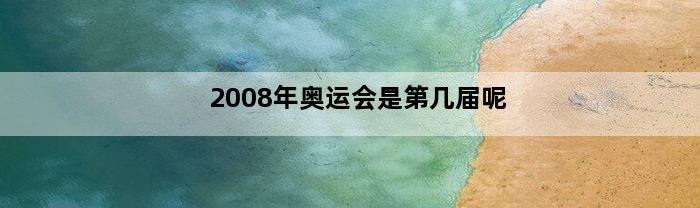 2008年奥运会是第几届呢